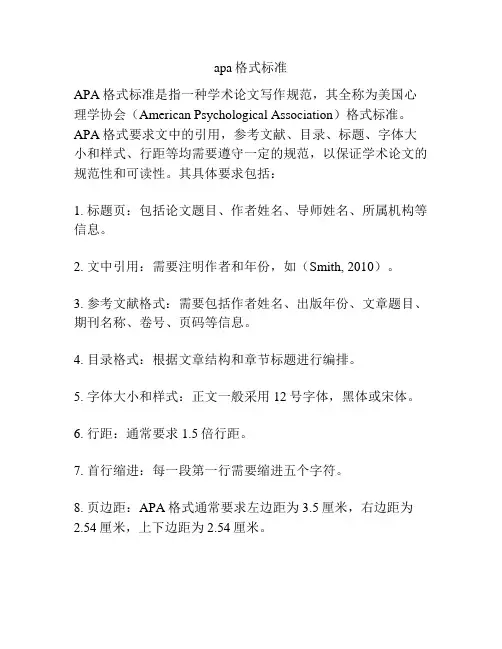 apa 格式标准

APA 格式标准是指一种学术论文写作规范，其全称为美国心理学协会（American Psychological Association）格式标准。APA 格式要求文中的引用，参考文献、目录、标题、字体大小和样式、行距等均需要遵守一定的规范，以保证学术论文的规范性和可读性。其具体要求包括：

1. 标题页：包括论文题目、作者姓名、导师姓名、所属机构等信息。

2. 文中引用：需要注明作者和年份，如（Smith, 2010）。

3. 参考文献格式：需要包括作者姓名、出版年份、文章题目、期刊名称、卷号、页码等信息。

4. 目录格式：根据文章结构和章节标题进行编排。

5. 字体大小和样式：正文一般采用 12 号字体，黑体或宋体。

6. 行距：通常要求 1.5 倍行距。

7. 首行缩进：每一段第一行需要缩进五个字符。

8. 页边距：APA 格式通常要求左边距为 3.5 厘米，右边距为 2.54 厘米，上下边距为 2.54 厘米。